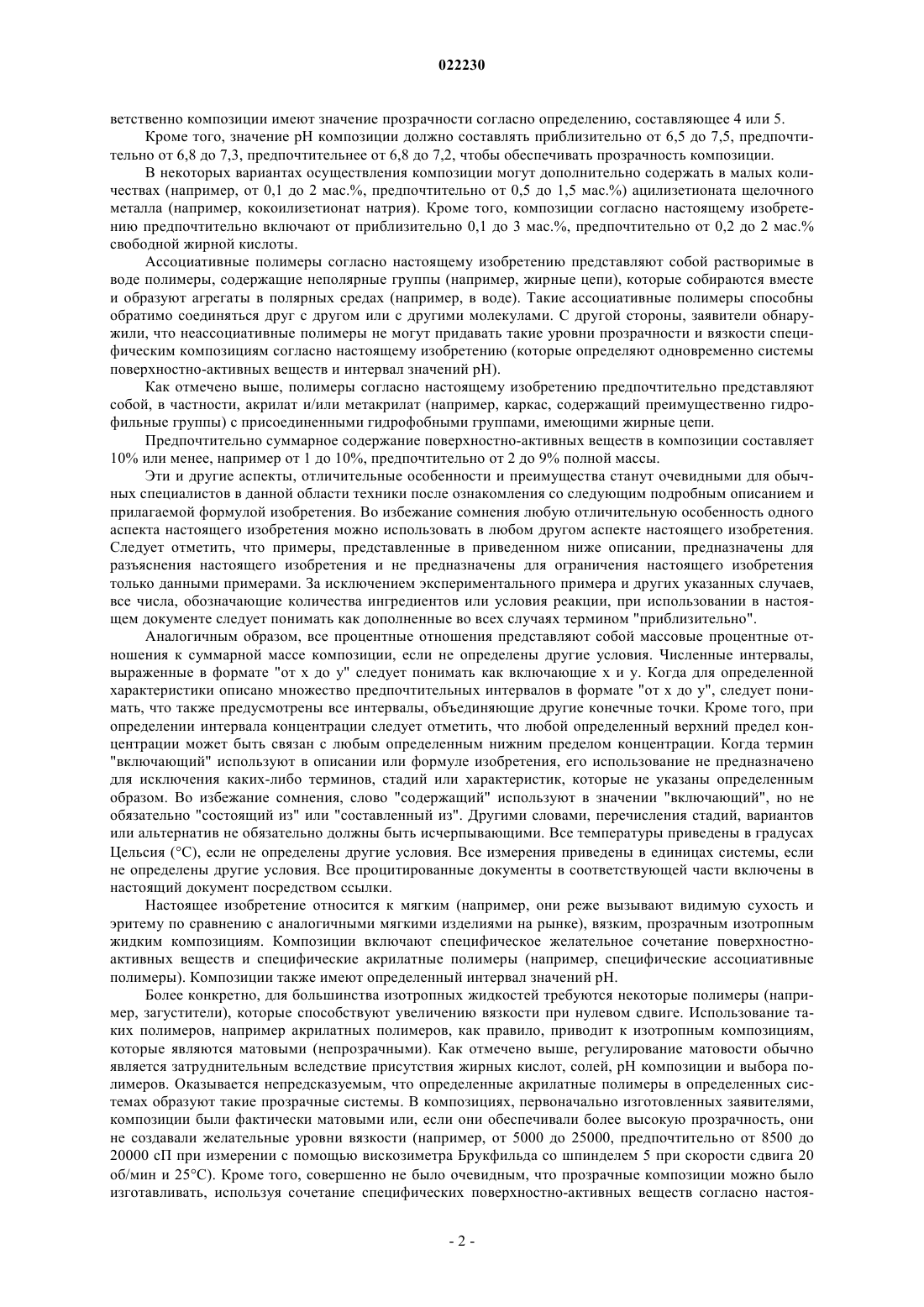 022230

ветственно композиции имеют значение прозрачности согласно определению, составляющее 4 или 5.

Кроме того, значение pH композиции должно составлять приблизительно от 6,5 до 7,5, предпочтительно от 6,8 до 7,3, предпочтительнее от 6,8 до 7,2, чтобы обеспечивать прозрачность композиции.

В некоторых вариантах осуществления композиции могут дополнительно содержать в малых количествах (например, от 0,1 до 2 мас.%, предпочтительно от 0,5 до 1,5 мас.%) ацилизетионата щелочного металла (например, кокоилизетионат натрия). Кроме того, композиции согласно настоящему изобретению предпочтительно включают от приблизительно 0,1 до 3 мас.%, предпочтительно от 0,2 до 2 мас.% свободной жирной кислоты.

Ассоциативные полимеры согласно настоящему изобретению представляют собой растворимые в воде полимеры, содержащие неполярные группы (например, жирные цепи), которые собираются вместе и образуют агрегаты в полярных средах (например, в воде). Такие ассоциативные полимеры способны обратимо соединяться друг с другом или с другими молекулами. С другой стороны, заявители обнаружили, что неассоциативные полимеры не могут придавать такие уровни прозрачности и вязкости специфическим композициям согласно настоящему изобретению (которые определяют одновременно системы поверхностно-активных веществ и интервал значений pH).

Как отмечено выше, полимеры согласно настоящему изобретению предпочтительно представляют собой, в частности, акрилат и/или метакрилат (например, каркас, содержащий преимущественно гидрофильные группы) с присоединенными гидрофобными группами, имеющими жирные цепи.

Предпочтительно суммарное содержание поверхностно-активных веществ в композиции составляет 10% или менее, например от 1 до 10%, предпочтительно от 2 до 9% полной массы.

Эти и другие аспекты, отличительные особенности и преимущества станут очевидными для обычных специалистов в данной области техники после ознакомления со следующим подробным описанием и прилагаемой формулой изобретения. Во избежание сомнения любую отличительную особенность одного аспекта настоящего изобретения можно использовать в любом другом аспекте настоящего изобретения. Следует отметить, что примеры, представленные в приведенном ниже описании, предназначены для разъяснения настоящего изобретения и не предназначены для ограничения настоящего изобретения только данными примерами. За исключением экспериментального примера и других указанных случаев, все числа, обозначающие количества ингредиентов или условия реакции, при использовании в настоящем документе следует понимать как дополненные во всех случаях термином "приблизительно".

Аналогичным образом, все процентные отношения представляют собой массовые процентные отношения к суммарной массе композиции, если не определены другие условия. Численные интервалы, выраженные в формате "от x до y" следует понимать как включающие x и y. Когда для определенной характеристики описано множество предпочтительных интервалов в формате "от x до y", следует понимать, что также предусмотрены все интервалы, объединяющие другие конечные точки. Кроме того, при определении интервала концентрации следует отметить, что любой определенный верхний предел концентрации может быть связан с любым определенным нижним пределом концентрации. Когда термин "включающий" используют в описании или формуле изобретения, его использование не предназначено для исключения каких-либо терминов, стадий или характеристик, которые не указаны определенным образом. Во избежание сомнения, слово "содержащий" используют в значении "включающий", но не обязательно "состоящий из" или "составленный из". Другими словами, перечисления стадий, вариантов или альтернатив не обязательно должны быть исчерпывающими. Все температуры приведены в градусах Цельсия (°C), если не определены другие условия. Все измерения приведены в единицах системы, если не определены другие условия. Все процитированные документы в соответствующей части включены в настоящий документ посредством ссылки.

Настоящее изобретение относится к мягким (например, они реже вызывают видимую сухость и эритему по сравнению с аналогичными мягкими изделиями на рынке), вязким, прозрачным изотропным жидким композициям. Композиции включают специфическое желательное сочетание поверхностно-активных веществ и специфические акрилатные полимеры (например, специфические ассоциативные полимеры). Композиции также имеют определенный интервал значений pH.

Более конкретно, для большинства изотропных жидкостей требуются некоторые полимеры (например, загустители), которые способствуют увеличению вязкости при нулевом сдвиге. Использование таких полимеров, например акрилатных полимеров, как правило, приводит к изотропным композициям, которые являются матовыми (непрозрачными). Как отмечено выше, регулирование матовости обычно является затруднительным вследствие присутствия жирных кислот, солей, pH композиции и выбора полимеров. Оказывается непредсказуемым, что определенные акрилатные полимеры в определенных системах образуют такие прозрачные системы. В композициях, первоначально изготовленных заявителями, композиции были фактически матовыми или, если они обеспечивали более высокую прозрачность, они не создавали желательные уровни вязкости (например, от 5000 до 25000, предпочтительно от 8500 до 20000 сП при измерении с помощью вискозиметра Брукфильда со шпинделем 5 при скорости сдвига 20 об/мин и 25°C). Кроме того, совершенно не было очевидным, что прозрачные композиции можно было изготавливать, используя сочетание специфических поверхностно-активных веществ согласно настоя-

- 2 -